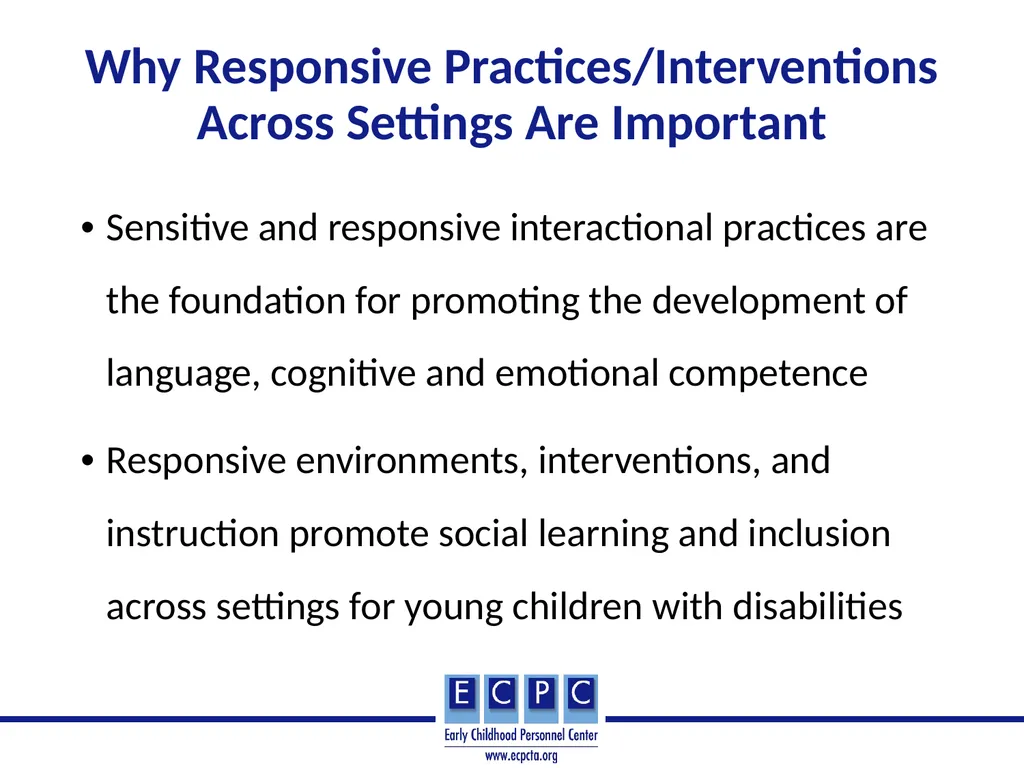 Why Responsive Practices/Interventions Across Settings Are Important

• Sensitive and responsive interactional practices are the foundation for promoting the development of language, cognitive and emotional competence

• Responsive environments, interventions, and instruction promote social learning and inclusion across settings for young children with disabilities

E C P C
Early Childhood Personnel Center
www.ecpcta.org